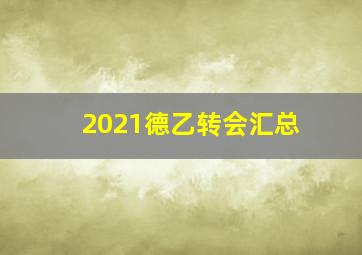 2021德乙转会汇总